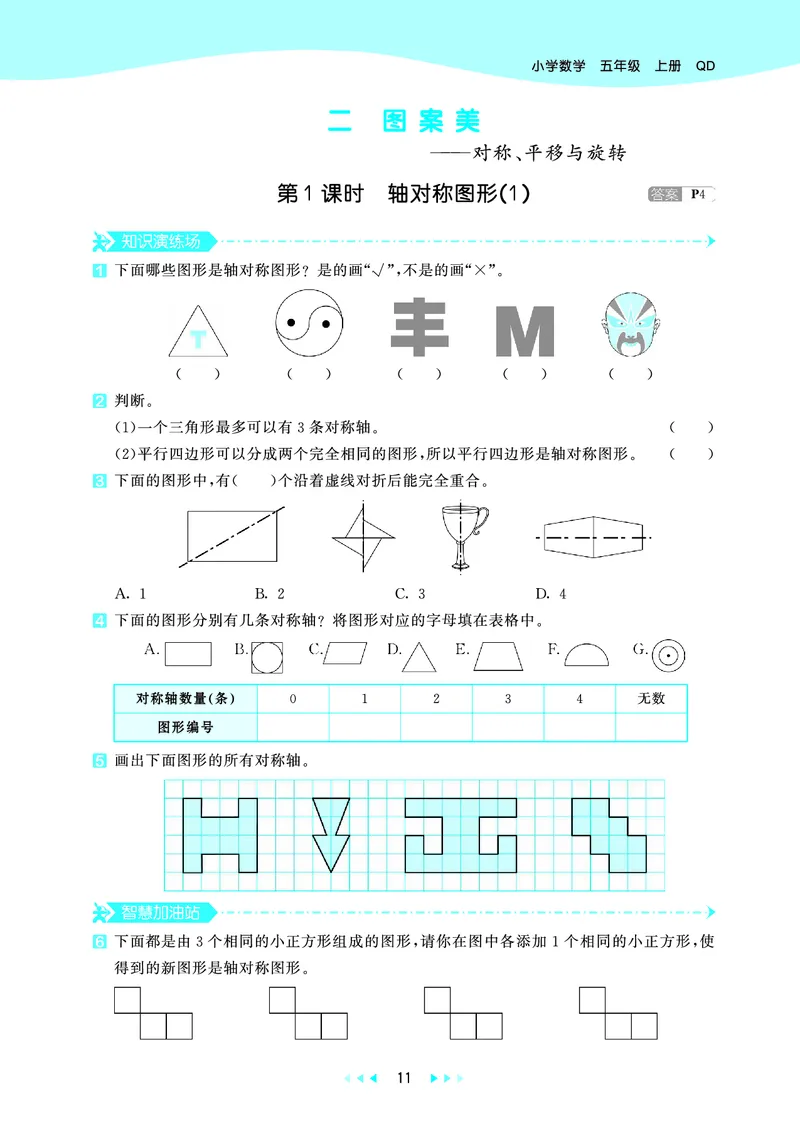 小学数学　五年级　上册　QD

二　图案美

——对称、平移与旋转

第1课时　轴对称图形(1)

答案 P4

知识演练场

1 下面哪些图形是轴对称图形？是的画“√”，不是的画“×”。

T　　　　丰　M

(　　)　(　　)　(　　)　(　　)　(　　)

2 判断。

(1)一个三角形最多可以有3条对称轴。　(　　)

(2)平行四边形可以分成两个完全相同的图形，所以平行四边形是轴对称图形。　(　　)

3 下面的图形中，有(　　)个沿着虚线对折后能完全重合。

A. 1　　B. 2　　C. 3　　D. 4

4 下面的图形分别有几条对称轴？将图形对应的字母填在表格中。

A.　B.　C.　D.　E.　F.　G.

| 对称轴数量(条) | 0 | 1 | 2 | 3 | 4 | 无数 |
|---|---|---|---|---|---|---|
| 图形编号 | | | | | | |

5 画出下面图形的所有对称轴。

智慧加油站

6 下面都是由3个相同的小正方形组成的图形，请你在图中各添加1个相同的小正方形，使得到的新图形是轴对称图形。

11